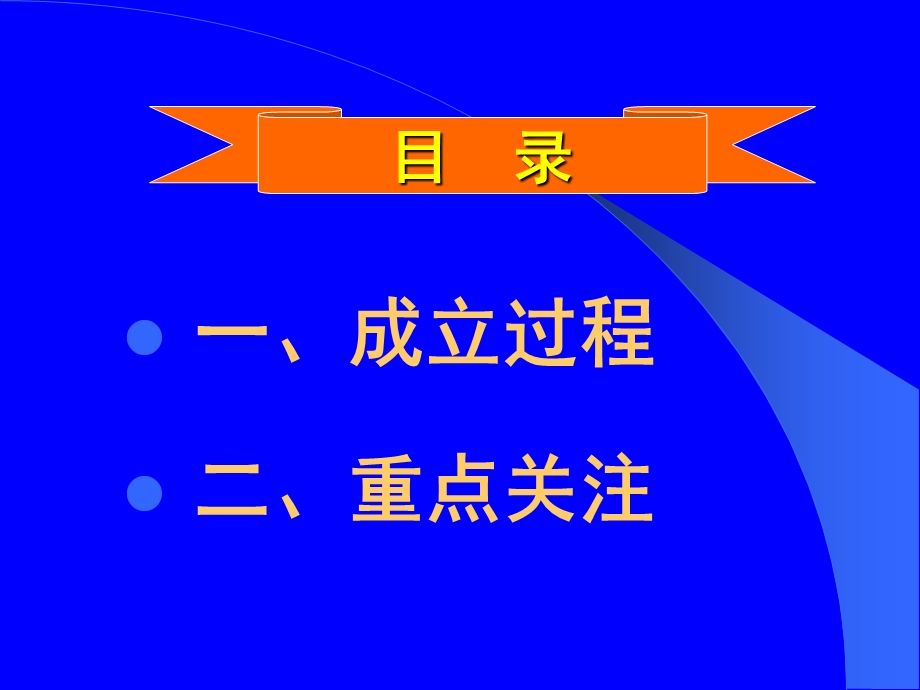 目 录

一、成立过程

二、重点关注